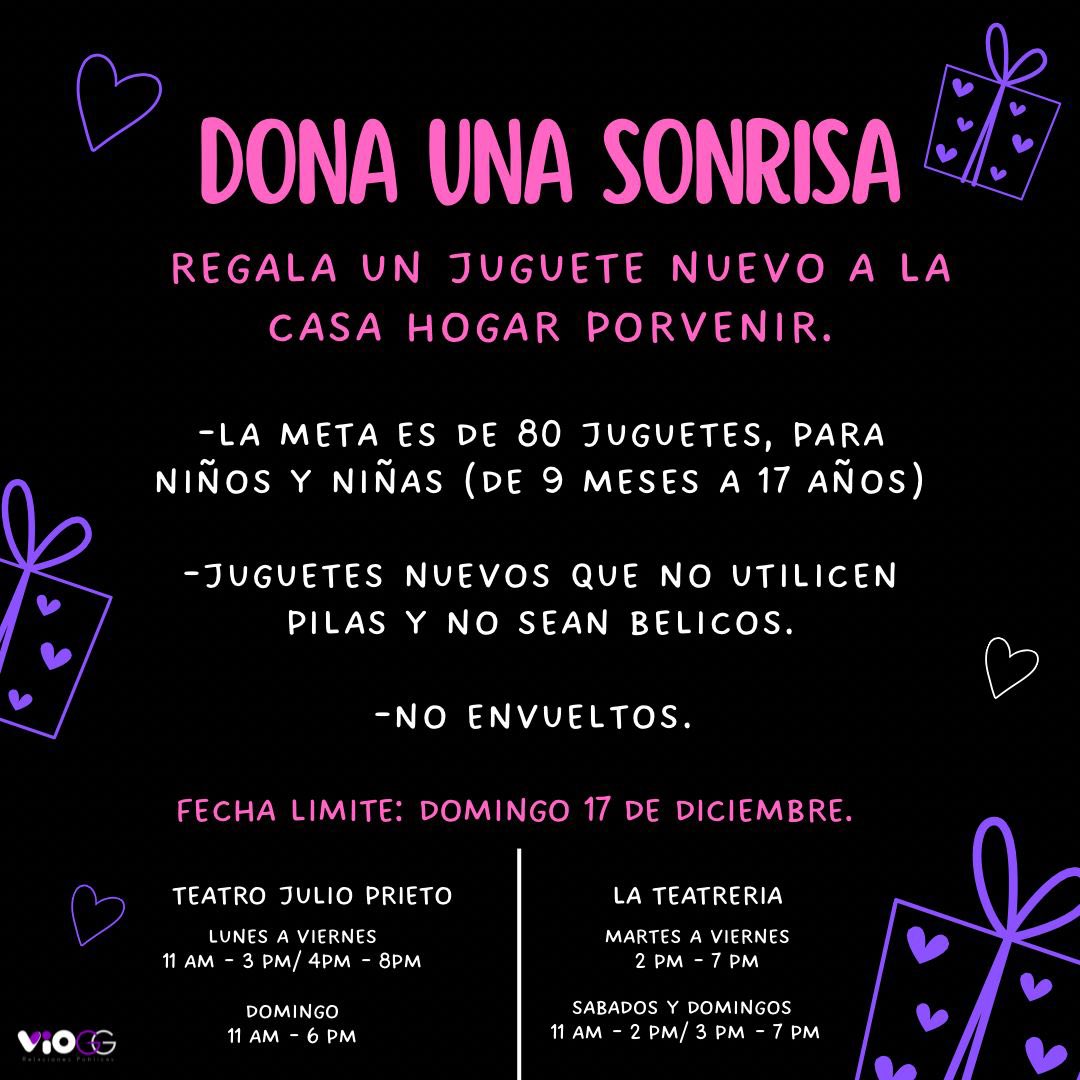 DONA UNA SONRISA

REGALA UN JUGUETE NUEVO A LA CASA HOGAR PORVENIR.

-LA META ES DE 80 JUGUETES, PARA NIÑOS Y NIÑAS (DE 9 MESES A 17 AÑOS)

-JUGUETES NUEVOS QUE NO UTILICEN PILAS Y NO SEAN BELICOS.

-NO ENVUELTOS.

FECHA LIMITE: DOMINGO 17 DE DICIEMBRE.

TEATRO JULIO PRIETO

LUNES A VIERNES
11 AM - 3 PM/ 4PM - 8PM

DOMINGO
11 AM - 6 PM

LA TEATRERIA

MARTES A VIERNES
2 PM - 7 PM

SABADOS Y DOMINGOS
11 AM - 2 PM/ 3 PM - 7 PM

VIOGG
Relaciones Publicas